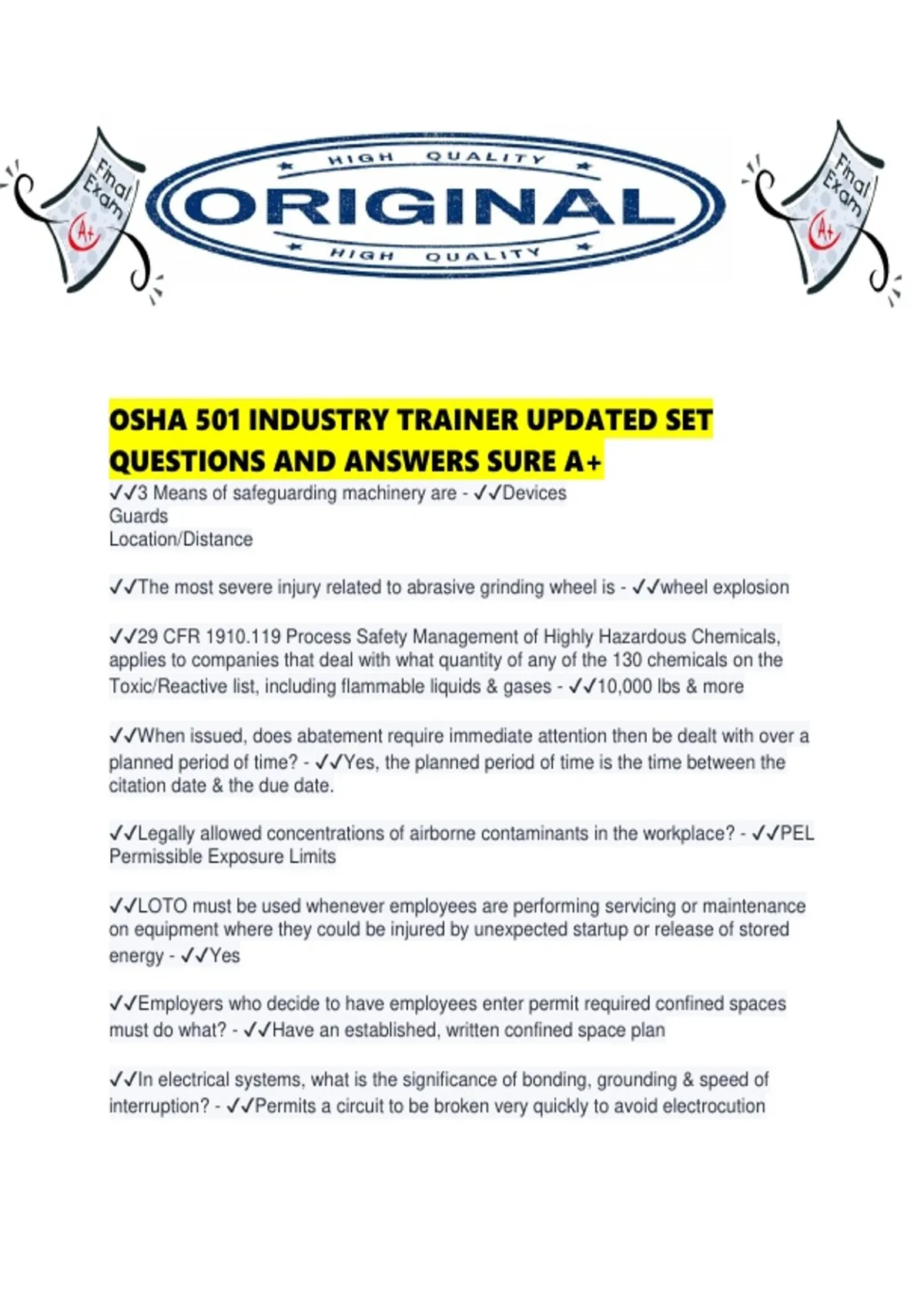 Final Exam A+

HIGH QUALITY
ORIGINAL
HIGH QUALITY

Final Exam A+

OSHA 501 INDUSTRY TRAINER UPDATED SET QUESTIONS AND ANSWERS SURE A+

✓✓3 Means of safeguarding machinery are - ✓✓Devices
Guards
Location/Distance

✓✓The most severe injury related to abrasive grinding wheel is - ✓✓wheel explosion

✓✓29 CFR 1910.119 Process Safety Management of Highly Hazardous Chemicals, applies to companies that deal with what quantity of any of the 130 chemicals on the Toxic/Reactive list, including flammable liquids & gases - ✓✓10,000 lbs & more

✓✓When issued, does abatement require immediate attention then be dealt with over a planned period of time? - ✓✓Yes, the planned period of time is the time between the citation date & the due date.

✓✓Legally allowed concentrations of airborne contaminants in the workplace? - ✓✓PEL
Permissible Exposure Limits

✓✓LOTO must be used whenever employees are performing servicing or maintenance on equipment where they could be injured by unexpected startup or release of stored energy - ✓✓Yes

✓✓Employers who decide to have employees enter permit required confined spaces must do what? - ✓✓Have an established, written confined space plan

✓✓In electrical systems, what is the significance of bonding, grounding & speed of interruption? - ✓✓Permits a circuit to be broken very quickly to avoid electrocution